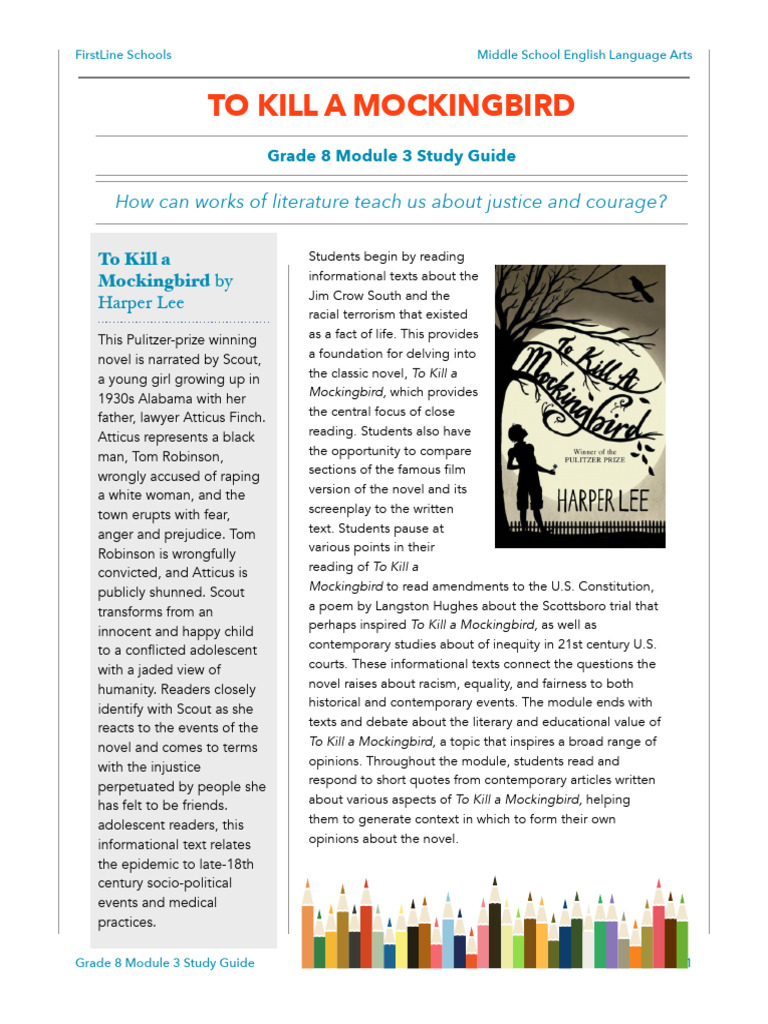 FirstLine Schools

Middle School English Language Arts

TO KILL A MOCKINGBIRD

Grade 8 Module 3 Study Guide

How can works of literature teach us about justice and courage?

To Kill a Mockingbird by Harper Lee

This Pulitzer-prize winning novel is narrated by Scout, a young girl growing up in 1930s Alabama with her father, lawyer Atticus Finch. Atticus represents a black man, Tom Robinson, wrongly accused of raping a white woman, and the town erupts with fear, anger and prejudice. Tom Robinson is wrongfully convicted, and Atticus is publicly shunned. Scout transforms from an innocent and happy child to a conflicted adolescent with a jaded view of humanity. Readers closely identify with Scout as she reacts to the events of the novel and comes to terms with the injustice perpetuated by people she has felt to be friends. adolescent readers, this informational text relates the epidemic to late-18th century socio-political events and medical practices.

Students begin by reading informational texts about the Jim Crow South and the racial terrorism that existed as a fact of life. This provides a foundation for delving into the classic novel, To Kill a Mockingbird, which provides the central focus of close reading. Students also have the opportunity to compare sections of the famous film version of the novel and its screenplay to the written text. Students pause at various points in their reading of To Kill a Mockingbird to read amendments to the U.S. Constitution, a poem by Langston Hughes about the Scottsboro trial that perhaps inspired To Kill a Mockingbird, as well as contemporary studies about of inequity in 21st century U.S. courts. These informational texts connect the questions the novel raises about racism, equality, and fairness to both historical and contemporary events. The module ends with texts and debate about the literary and educational value of To Kill a Mockingbird, a topic that inspires a broad range of opinions. Throughout the module, students read and respond to short quotes from contemporary articles written about various aspects of To Kill a Mockingbird, helping them to generate context in which to form their own opinions about the novel.

To Kill A Mockingbird

Winner of the PULITZER PRIZE

HARPER LEE

Grade 8 Module 3 Study Guide

1